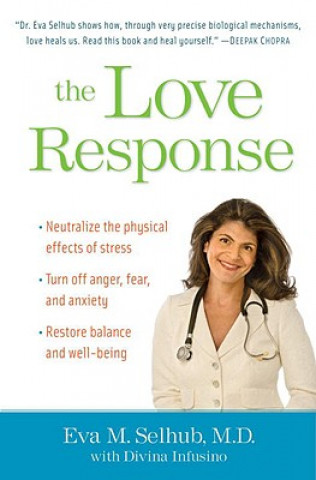 "Dr. Eva Selhub shows how, through very precise biological mechanisms, love heals us. Read this book and heal yourself." —DEEPAK CHOPRA

the Love Response

• Neutralize the physical effects of stress

• Turn off anger, fear, and anxiety

• Restore balance and well-being

Eva M. Selhub, M.D.
with Divina Infusino